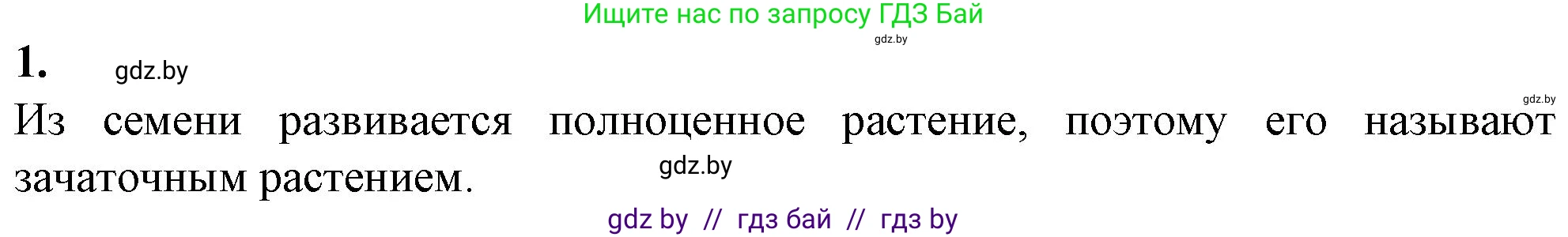 Ищите нас по запросу ГДЗ Бай
gdz.by

1. gdz.by

gdz.by
Из семени развивается полноценное растение, поэтому его называют зачаточным растением.
gdz.by

gdz by // гдз бай // гдз by